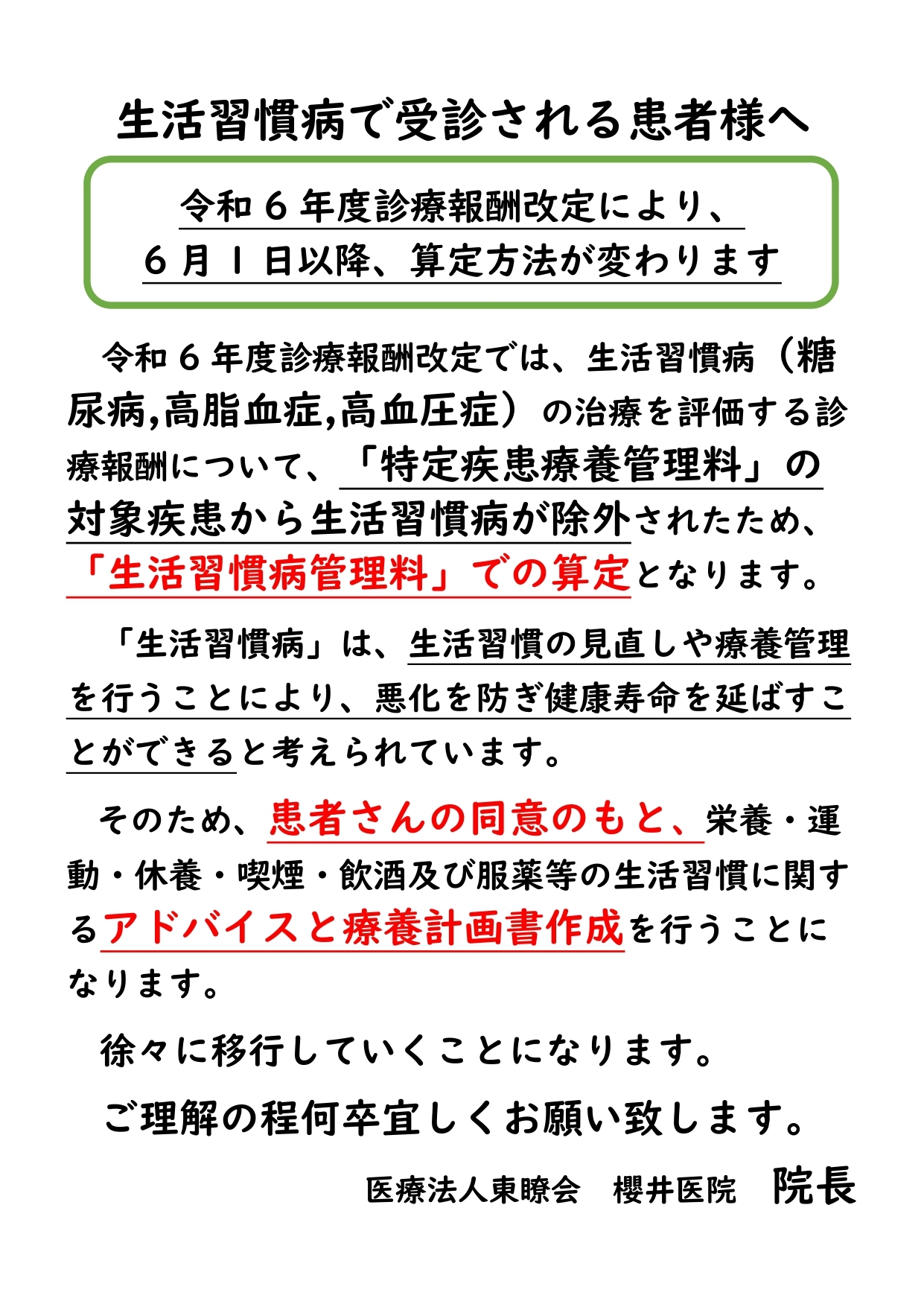 生活習慣病で受診される患者様へ

令和６年度診療報酬改定により、
６月１日以降、算定方法が変わります

令和６年度診療報酬改定では、生活習慣病（糖尿病,高脂血症,高血圧症）の治療を評価する診療報酬について、「特定疾患療養管理料」の対象疾患から生活習慣病が除外されたため、「生活習慣病管理料」での算定となります。

「生活習慣病」は、生活習慣の見直しや療養管理を行うことにより、悪化を防ぎ健康寿命を延ばすことができると考えられています。

そのため、患者さんの同意のもと、栄養・運動・休養・喫煙・飲酒及び服薬等の生活習慣に関するアドバイスと療養計画書作成を行うことになります。

徐々に移行していくことになります。

ご理解の程何卒宜しくお願い致します。

医療法人東瞭会　櫻井医院　院長